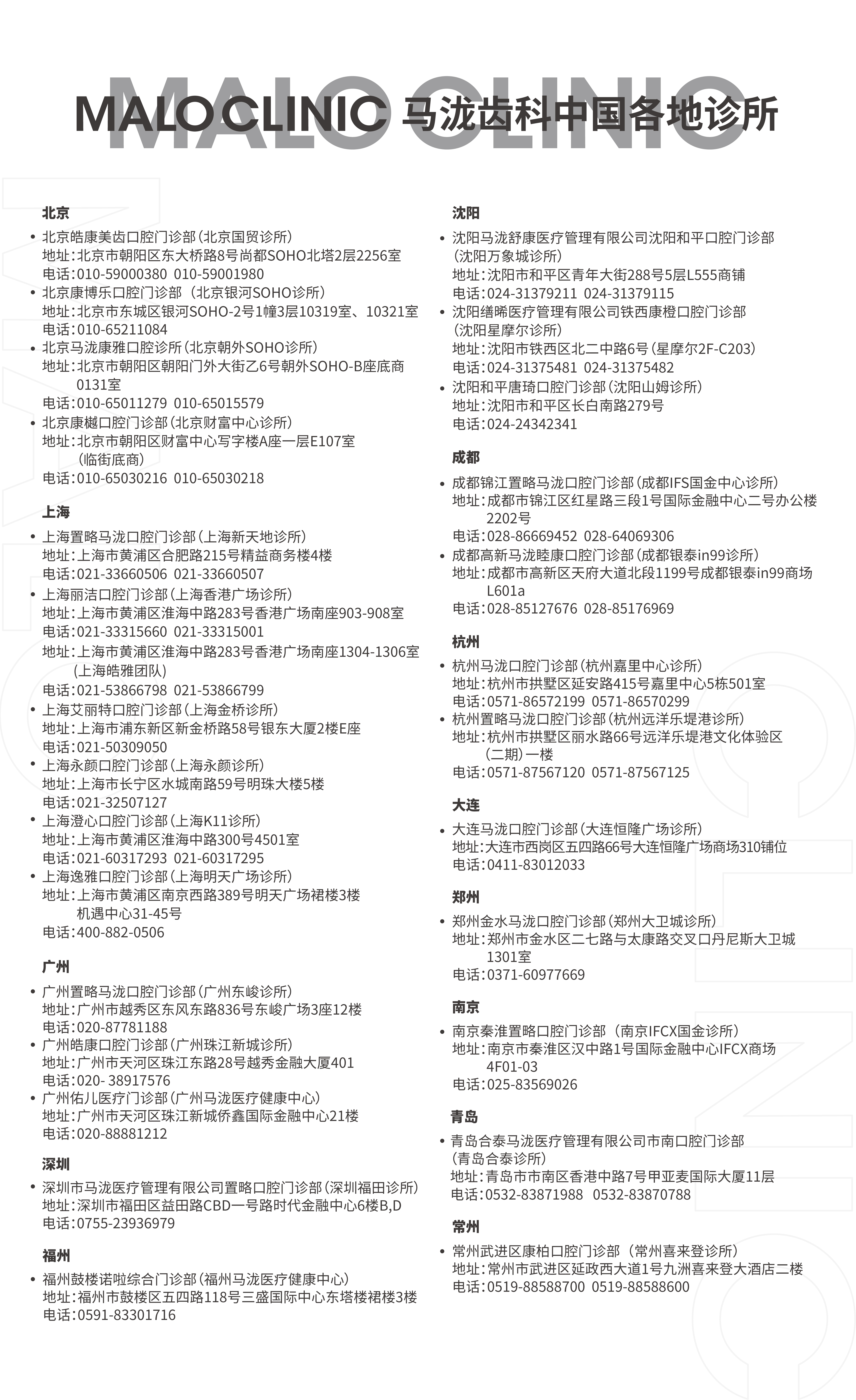 MALO CLINIC 马泷齿科中国各地诊所

MALO CLINIC

北京

• 北京皓康美齿口腔门诊部（北京国贸诊所）
地址：北京市朝阳区东大桥路8号尚都SOHO北塔2层2256室
电话：010-59000380 010-59001980
• 北京康博乐口腔门诊部（北京银河SOHO诊所）
地址：北京市东城区银河SOHO-2号1幢3层10319室、10321室
电话：010-65211084
• 北京马泷康雅口腔诊所（北京朝外SOHO诊所）
地址：北京市朝阳区朝阳门外大街乙6号朝外SOHO-B座底商0131室
电话：010-65011279 010-65015579
• 北京康樾口腔门诊部（北京财富中心诊所）
地址：北京市朝阳区财富中心写字楼A座一层E107室（临街底商）
电话：010-65030216 010-65030218

上海

• 上海置略马泷口腔门诊部（上海新天地诊所）
地址：上海市黄浦区合肥路215号精益商务楼4楼
电话：021-33660506 021-33660507
• 上海丽洁口腔门诊部（上海香港广场诊所）
地址：上海市黄浦区淮海中路283号香港广场南座903-908室
电话：021-33315660 021-33315001
地址：上海市黄浦区淮海中路283号香港广场南座1304-1306室（上海皓雅团队）
电话：021-53866798 021-53866799
• 上海艾丽特口腔门诊部（上海金桥诊所）
地址：上海市浦东新区新金桥路58号银东大厦2楼E座
电话：021-50309050
• 上海永颜口腔门诊部（上海永颜诊所）
地址：上海市长宁区水城南路59号明珠大楼5楼
电话：021-32507127
• 上海澄心口腔门诊部（上海K11诊所）
地址：上海市黄浦区淮海中路300号4501室
电话：021-60317293 021-60317295
• 上海逸雅口腔门诊部（上海明天广场诊所）
地址：上海市黄浦区南京西路389号明天广场裙楼3楼机遇中心31-45号
电话：400-882-0506

广州

• 广州置略马泷口腔门诊部（广州东峻诊所）
地址：广州市越秀区东风东路836号东峻广场3座12楼
电话：020-87781188
• 广州皓康口腔门诊部（广州珠江新城诊所）
地址：广州市天河区珠江东路28号越秀金融大厦401
电话：020- 38917576
• 广州佑儿医疗门诊部（广州马泷医疗健康中心）
地址：广州市天河区珠江新城侨鑫国际金融中心21楼
电话：020-88881212

深圳

• 深圳市马泷医疗管理有限公司置略口腔门诊部（深圳福田诊所）
地址：深圳市福田区益田路CBD一号路时代金融中心6楼B,D
电话：0755-23936979

福州

• 福州鼓楼诺啦综合门诊部（福州马泷医疗健康中心）
地址：福州市鼓楼区五四路118号三盛国际中心东塔楼裙楼3楼
电话：0591-83301716

沈阳

• 沈阳马泷舒康医疗管理有限公司沈阳和平口腔门诊部（沈阳万象城诊所）
地址：沈阳市和平区青年大街288号5层L555商铺
电话：024-31379211 024-31379115
• 沈阳缮晞医疗管理有限公司铁西康橙口腔门诊部（沈阳星摩尔诊所）
地址：沈阳市铁西区北二中路6号（星摩尔2F-C203）
电话：024-31375481 024-31375482
• 沈阳和平唐琦口腔门诊部（沈阳山姆诊所）
地址：沈阳市和平区长白南路279号
电话：024-24342341

成都

• 成都锦江置略马泷口腔门诊部（成都IFS国金中心诊所）
地址：成都市锦江区红星路三段1号国际金融中心二号办公楼2202号
电话：028-86669452 028-64069306
• 成都高新马泷睦康口腔门诊部（成都银泰in99诊所）
地址：成都市高新区天府大道北段1199号成都银泰in99商场L601a
电话：028-85127676 028-85176969

杭州

• 杭州马泷口腔门诊部（杭州嘉里中心诊所）
地址：杭州市拱墅区延安路415号嘉里中心5栋501室
电话：0571-86572199 0571-86570299
• 杭州置略马泷口腔门诊部（杭州远洋乐堤港诊所）
地址：杭州市拱墅区丽水路66号远洋乐堤港文化体验区（二期）一楼
电话：0571-87567120 0571-87567125

大连

• 大连马泷口腔门诊部（大连恒隆广场诊所）
地址：大连市西岗区五四路66号大连恒隆广场商场310铺位
电话：0411-83012033

郑州

• 郑州金水马泷口腔门诊部（郑州大卫城诊所）
地址：郑州市金水区二七路与太康路交叉口丹尼斯大卫城1301室
电话：0371-60977669

南京

• 南京秦淮置略口腔门诊部（南京IFCX国金诊所）
地址：南京市秦淮区汉中路1号国际金融中心IFCX商场4F01-03
电话：025-83569026

青岛

• 青岛合泰马泷医疗管理有限公司市南口腔门诊部（青岛合泰诊所）
地址：青岛市市南区香港中路7号甲亚麦国际大厦11层
电话：0532-83871988 0532-83870788

常州

• 常州武进区康柏口腔门诊部（常州喜来登诊所）
地址：常州市武进区延政西大道1号九洲喜来登大酒店二楼
电话：0519-88588700 0519-88588600